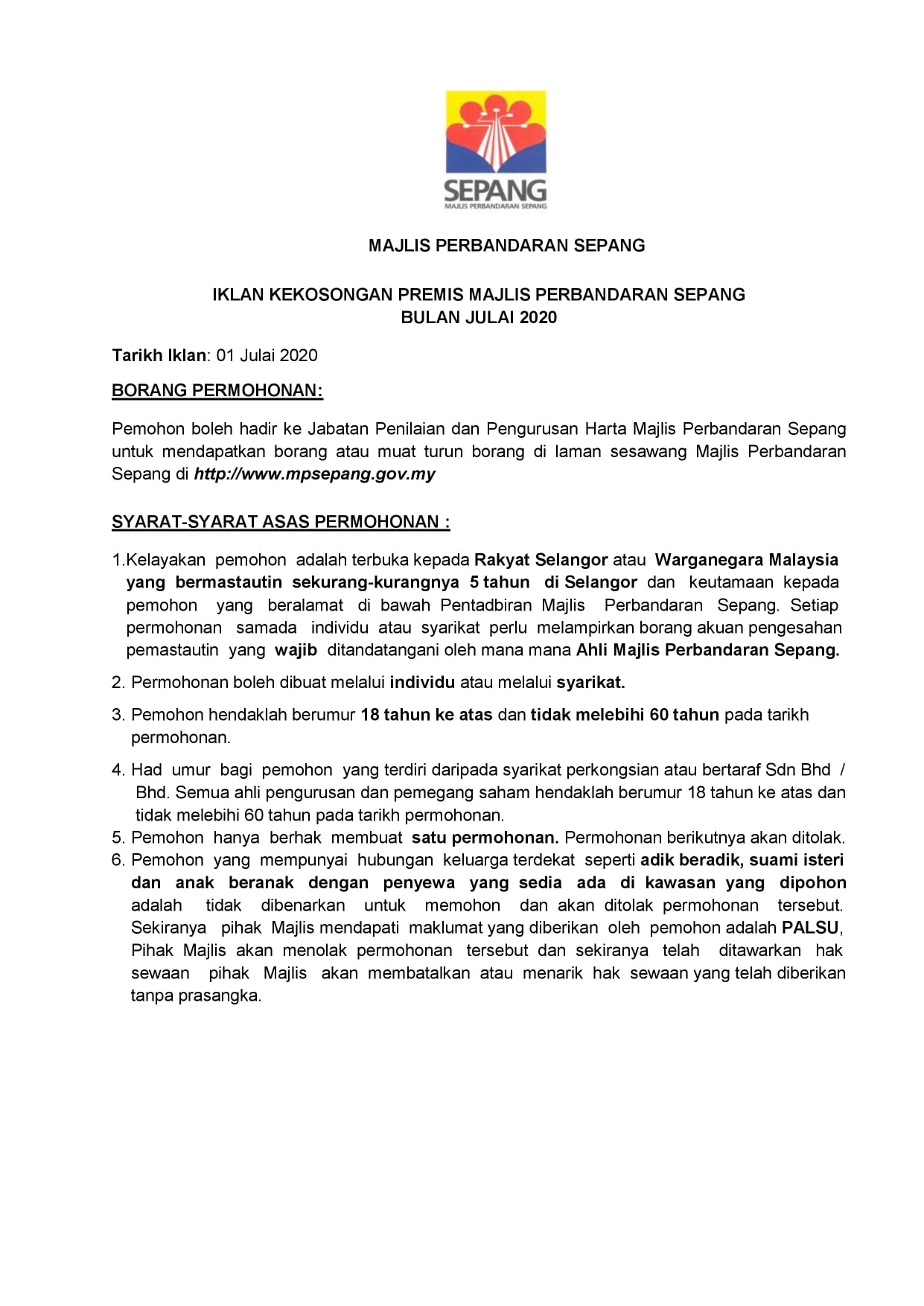 SEPANG
MAJLIS PERBANDARAN SEPANG

MAJLIS PERBANDARAN SEPANG

IKLAN KEKOSONGAN PREMIS MAJLIS PERBANDARAN SEPANG
BULAN JULAI 2020

Tarikh Iklan: 01 Julai 2020

BORANG PERMOHONAN:

Pemohon boleh hadir ke Jabatan Penilaian dan Pengurusan Harta Majlis Perbandaran Sepang untuk mendapatkan borang atau muat turun borang di laman sesawang Majlis Perbandaran Sepang di http://www.mpsepang.gov.my

SYARAT-SYARAT ASAS PERMOHONAN :

1.Kelayakan pemohon adalah terbuka kepada Rakyat Selangor atau Warganegara Malaysia yang bermastautin sekurang-kurangnya 5 tahun di Selangor dan keutamaan kepada pemohon yang beralamat di bawah Pentadbiran Majlis Perbandaran Sepang. Setiap permohonan samada individu atau syarikat perlu melampirkan borang akuan pengesahan pemastautin yang wajib ditandatangani oleh mana mana Ahli Majlis Perbandaran Sepang.

2. Permohonan boleh dibuat melalui individu atau melalui syarikat.

3. Pemohon hendaklah berumur 18 tahun ke atas dan tidak melebihi 60 tahun pada tarikh permohonan.

4. Had umur bagi pemohon yang terdiri daripada syarikat perkongsian atau bertaraf Sdn Bhd / Bhd. Semua ahli pengurusan dan pemegang saham hendaklah berumur 18 tahun ke atas dan tidak melebihi 60 tahun pada tarikh permohonan.
5. Pemohon hanya berhak membuat satu permohonan. Permohonan berikutnya akan ditolak.
6. Pemohon yang mempunyai hubungan keluarga terdekat seperti adik beradik, suami isteri dan anak beranak dengan penyewa yang sedia ada di kawasan yang dipohon adalah tidak dibenarkan untuk memohon dan akan ditolak permohonan tersebut. Sekiranya pihak Majlis mendapati maklumat yang diberikan oleh pemohon adalah PALSU, Pihak Majlis akan menolak permohonan tersebut dan sekiranya telah ditawarkan hak sewaan pihak Majlis akan membatalkan atau menarik hak sewaan yang telah diberikan tanpa prasangka.